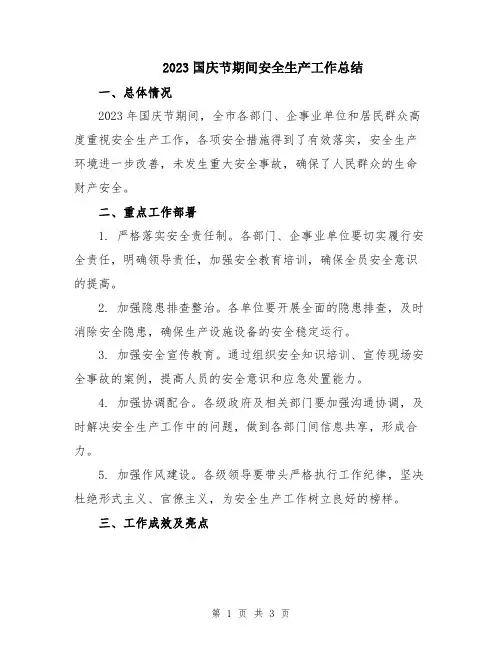 2023 国庆节期间安全生产工作总结

一、总体情况

2023 年国庆节期间，全市各部门、企事业单位和居民群众高度重视安全生产工作，各项安全措施得到了有效落实，安全生产环境进一步改善，未发生重大安全事故，确保了人民群众的生命财产安全。

二、重点工作部署

1. 严格落实安全责任制。各部门、企事业单位要切实履行安全责任，明确领导责任，加强安全教育培训，确保全员安全意识的提高。

2. 加强隐患排查整治。各单位要开展全面的隐患排查，及时消除安全隐患，确保生产设施设备的安全稳定运行。

3. 加强安全宣传教育。通过组织安全知识培训、宣传现场安全事故的案例，提高人员的安全意识和应急处置能力。

4. 加强协调配合。各级政府及相关部门要加强沟通协调，及时解决安全生产工作中的问题，做到各部门间信息共享，形成合力。

5. 加强作风建设。各级领导要带头严格执行工作纪律，坚决杜绝形式主义、官僚主义，为安全生产工作树立良好的榜样。

三、工作成效及亮点

第 1 页 共 3 页